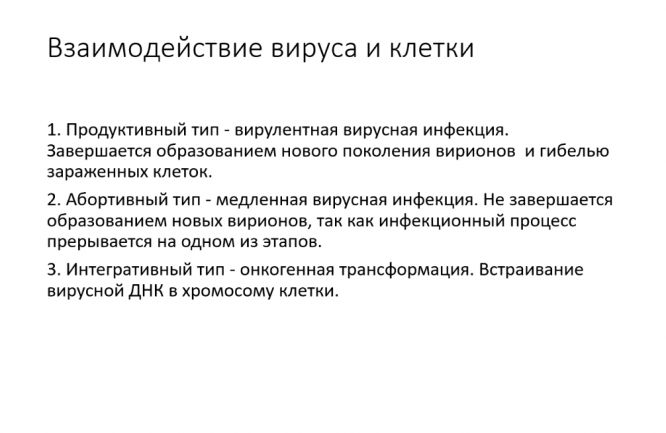 Взаимодействие вируса и клетки

1. Продуктивный тип - вирулентная вирусная инфекция. Завершается образованием нового поколения вирионов  и гибелью зараженных клеток.

2. Абортивный тип - медленная вирусная инфекция. Не завершается образованием новых вирионов, так как инфекционный процесс прерывается на одном из этапов.

3. Интегративный тип - онкогенная трансформация. Встраивание вирусной ДНК в хромосому клетки.